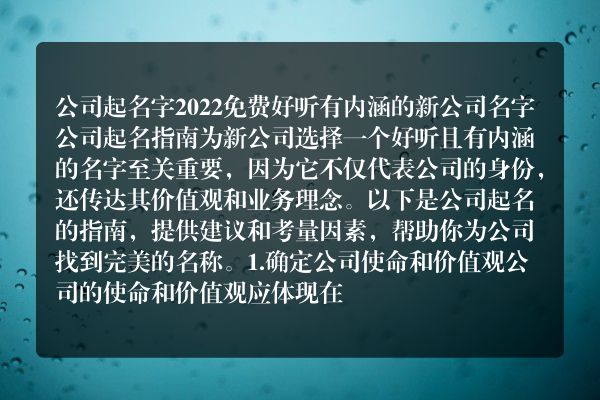 公司起名字2022免费好听有内涵的新公司名字公司起名指南为新公司选择一个好听且有内涵的名字至关重要，因为它不仅代表公司的身份，还传达其价值观和业务理念。以下是公司起名的指南，提供建议和考量因素，帮助你为公司找到完美的名称。1.确定公司使命和价值观公司的使命和价值观应体现在